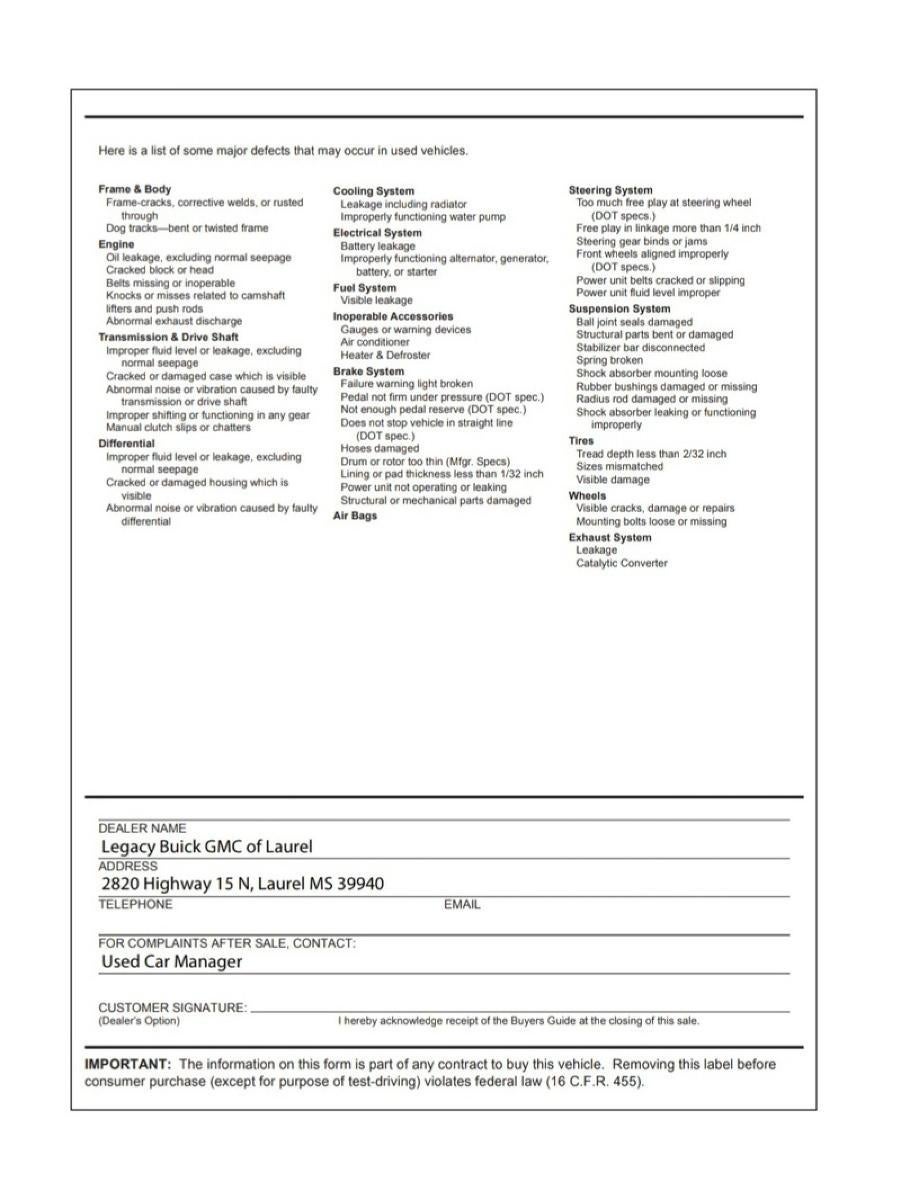 Here is a list of some major defects that may occur in used vehicles.

Frame & Body
Frame-cracks, corrective welds, or rusted through
Dog tracks—bent or twisted frame
Engine
Oil leakage, excluding normal seepage
Cracked block or head
Belts missing or inoperable
Knocks or misses related to camshaft lifters and push rods
Abnormal exhaust discharge
Transmission & Drive Shaft
Improper fluid level or leakage, excluding normal seepage
Cracked or damaged case which is visible
Abnormal noise or vibration caused by faulty transmission or drive shaft
Improper shifting or functioning in any gear
Manual clutch slips or chatters
Differential
Improper fluid level or leakage, excluding normal seepage
Cracked or damaged housing which is visible
Abnormal noise or vibration caused by faulty differential

Cooling System
Leakage including radiator
Improperly functioning water pump
Electrical System
Battery leakage
Improperly functioning alternator, generator, battery, or starter
Fuel System
Visible leakage
Inoperable Accessories
Gauges or warning devices
Air conditioner
Heater & Defroster
Brake System
Failure warning light broken
Pedal not firm under pressure (DOT spec.)
Not enough pedal reserve (DOT spec.)
Does not stop vehicle in straight line (DOT spec.)
Hoses damaged
Drum or rotor too thin (Mfgr. Specs)
Lining or pad thickness less than 1/32 inch
Power unit not operating or leaking
Structural or mechanical parts damaged
Air Bags

Steering System
Too much free play at steering wheel (DOT specs.)
Free play in linkage more than 1/4 inch
Steering gear binds or jams
Front wheels aligned improperly (DOT specs.)
Power unit belts cracked or slipping
Power unit fluid level improper
Suspension System
Ball joint seals damaged
Structural parts bent or damaged
Stabilizer bar disconnected
Spring broken
Shock absorber mounting loose
Rubber bushings damaged or missing
Radius rod damaged or missing
Shock absorber leaking or functioning improperly
Tires
Tread depth less than 2/32 inch
Sizes mismatched
Visible damage
Wheels
Visible cracks, damage or repairs
Mounting bolts loose or missing
Exhaust System
Leakage
Catalytic Converter

DEALER NAME
Legacy Buick GMC of Laurel
ADDRESS
2820 Highway 15 N, Laurel MS 39940
TELEPHONE
EMAIL

FOR COMPLAINTS AFTER SALE, CONTACT:
Used Car Manager

CUSTOMER SIGNATURE:
(Dealer's Option)
I hereby acknowledge receipt of the Buyers Guide at the closing of this sale.

IMPORTANT: The information on this form is part of any contract to buy this vehicle. Removing this label before consumer purchase (except for purpose of test-driving) violates federal law (16 C.F.R. 455).